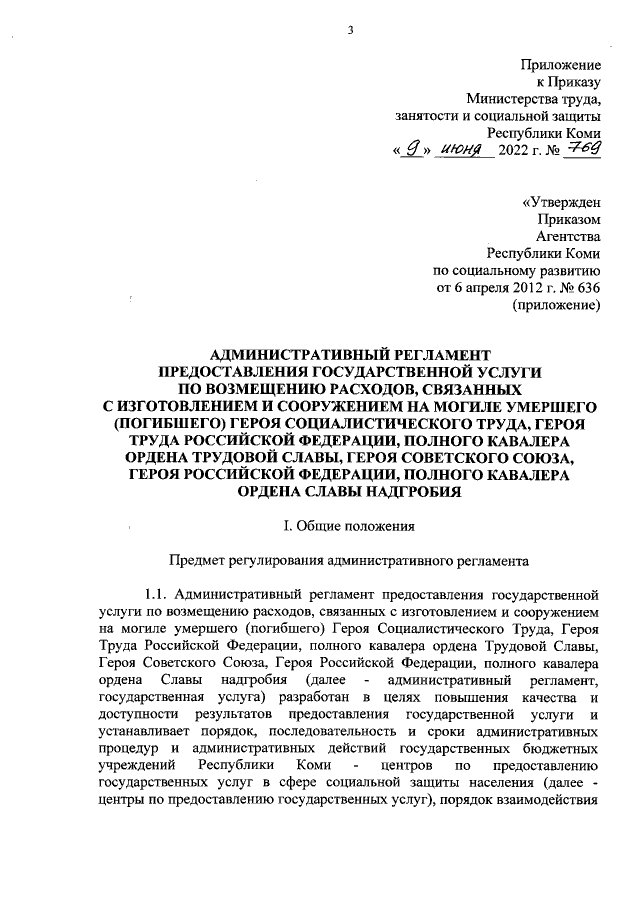 3

Приложение
к Приказу
Министерства труда,
занятости и социальной защиты
Республики Коми
« 9 » июня 2022 г. № 769

«Утвержден
Приказом
Агентства
Республики Коми
по социальному развитию
от 6 апреля 2012 г. № 636
(приложение)

АДМИНИСТРАТИВНЫЙ РЕГЛАМЕНТ
ПРЕДОСТАВЛЕНИЯ ГОСУДАРСТВЕННОЙ УСЛУГИ
ПО ВОЗМЕЩЕНИЮ РАСХОДОВ, СВЯЗАННЫХ
С ИЗГОТОВЛЕНИЕМ И СООРУЖЕНИЕМ НА МОГИЛЕ УМЕРШЕГО (ПОГИБШЕГО) ГЕРОЯ СОЦИАЛИСТИЧЕСКОГО ТРУДА, ГЕРОЯ ТРУДА РОССИЙСКОЙ ФЕДЕРАЦИИ, ПОЛНОГО КАВАЛЕРА ОРДЕНА ТРУДОВОЙ СЛАВЫ, ГЕРОЯ СОВЕТСКОГО СОЮЗА, ГЕРОЯ РОССИЙСКОЙ ФЕДЕРАЦИИ, ПОЛНОГО КАВАЛЕРА ОРДЕНА СЛАВЫ НАДГРОБИЯ

I. Общие положения

Предмет регулирования административного регламента

1.1. Административный регламент предоставления государственной услуги по возмещению расходов, связанных с изготовлением и сооружением на могиле умершего (погибшего) Героя Социалистического Труда, Героя Труда Российской Федерации, полного кавалера ордена Трудовой Славы, Героя Советского Союза, Героя Российской Федерации, полного кавалера ордена Славы надгробия (далее - административный регламент, государственная услуга) разработан в целях повышения качества и доступности результатов предоставления государственной услуги и устанавливает порядок, последовательность и сроки административных процедур и административных действий государственных бюджетных учреждений Республики Коми - центров по предоставлению государственных услуг в сфере социальной защиты населения (далее - центры по предоставлению государственных услуг), порядок взаимодействия